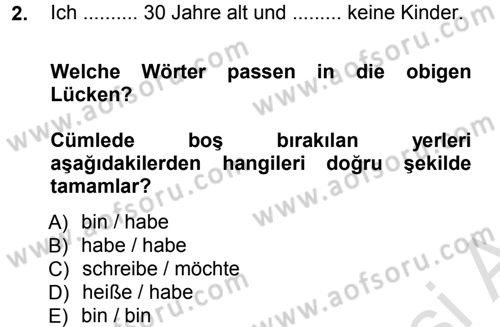 2. Ich .......... 30 Jahre alt und ......... keine Kinder.

Welche Wörter passen in die obigen Lücken?

Cümlede boş bırakılan yerleri aşağıdakilerden hangileri doğru şekilde tamamlar?

A) bin / habe
B) habe / habe
C) schreibe / möchte
D) heiße / habe
E) bin / bin

www.aofsoru.com